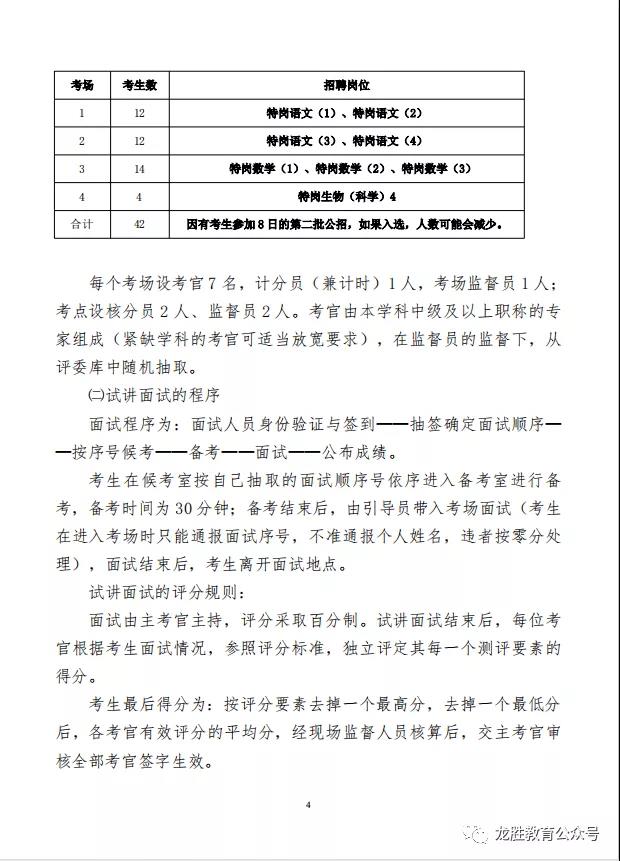 | 考场 | 考生数 | 招聘岗位 |
|---|---|---|
| 1 | 12 | 特岗语文（1）、特岗语文（2） |
| 2 | 12 | 特岗语文（3）、特岗语文（4） |
| 3 | 14 | 特岗数学（1）、特岗数学（2）、特岗数学（3） |
| 4 | 4 | 特岗生物（科学）4 |
| 合计 | 42 | 因有考生参加8日的第二批公招，如果入选，人数可能会减少。 |

每个考场设考官7名，计分员（兼计时）1人，考场监督员1人；考点设核分员2人、监督员2人。考官由本学科中级及以上职称的专家组成（紧缺学科的考官可适当放宽要求），在监督员的监督下，从评委库中随机抽取。

㈡试讲面试的程序

面试程序为：面试人员身份验证与签到——抽签确定面试顺序——按序号候考——备考——面试——公布成绩。

考生在候考室按自己抽取的面试顺序号依序进入备考室进行备考，备考时间为30分钟；备考结束后，由引导员带入考场面试（考生在进入考场时只能通报面试序号，不准通报个人姓名，违者按零分处理），面试结束后，考生离开面试地点。

试讲面试的评分规则：

面试由主考官主持，评分采取百分制。试讲面试结束后，每位考官根据考生面试情况，参照评分标准，独立评定其每一个测评要素的得分。

考生最后得分为：按评分要素去掉一个最高分，去掉一个最低分后，各考官有效评分的平均分，经现场监督人员核算后，交主考官审核全部考官签字生效。

4

龙胜教育公众号